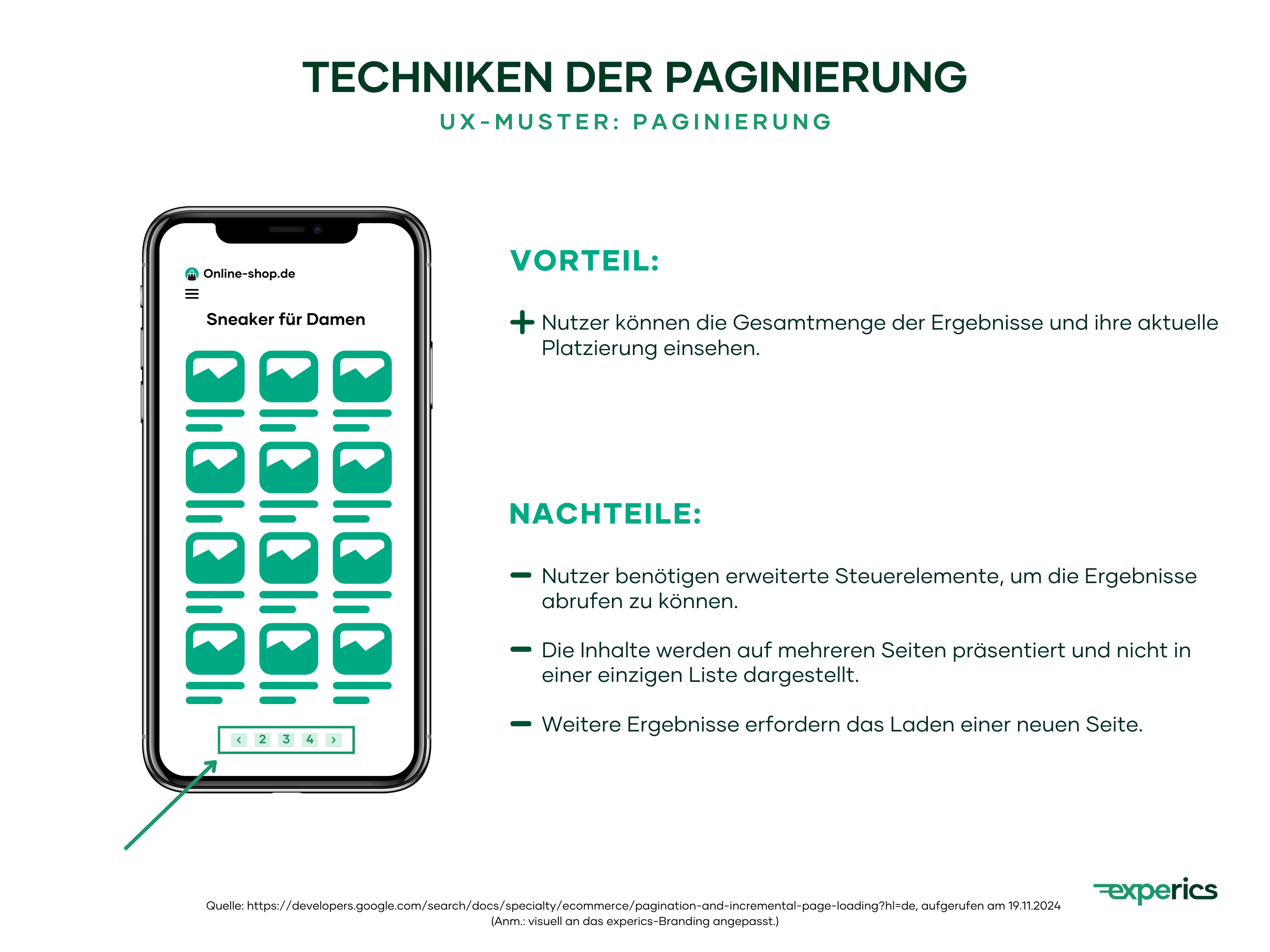 TECHNIKEN DER PAGINIERUNG

UX-MUSTER: PAGINIERUNG

Online-shop.de

Sneaker für Damen

‹ 2 3 4 ›

VORTEIL:

+ Nutzer können die Gesamtmenge der Ergebnisse und ihre aktuelle Platzierung einsehen.

NACHTEILE:

– Nutzer benötigen erweiterte Steuerelemente, um die Ergebnisse abrufen zu können.

– Die Inhalte werden auf mehreren Seiten präsentiert und nicht in einer einzigen Liste dargestellt.

– Weitere Ergebnisse erfordern das Laden einer neuen Seite.

experics

Quelle: https://developers.google.com/search/docs/specialty/ecommerce/pagination-and-incremental-page-loading?hl=de, aufgerufen am 19.11.2024
(Anm.: visuell an das experics-Branding angepasst.)